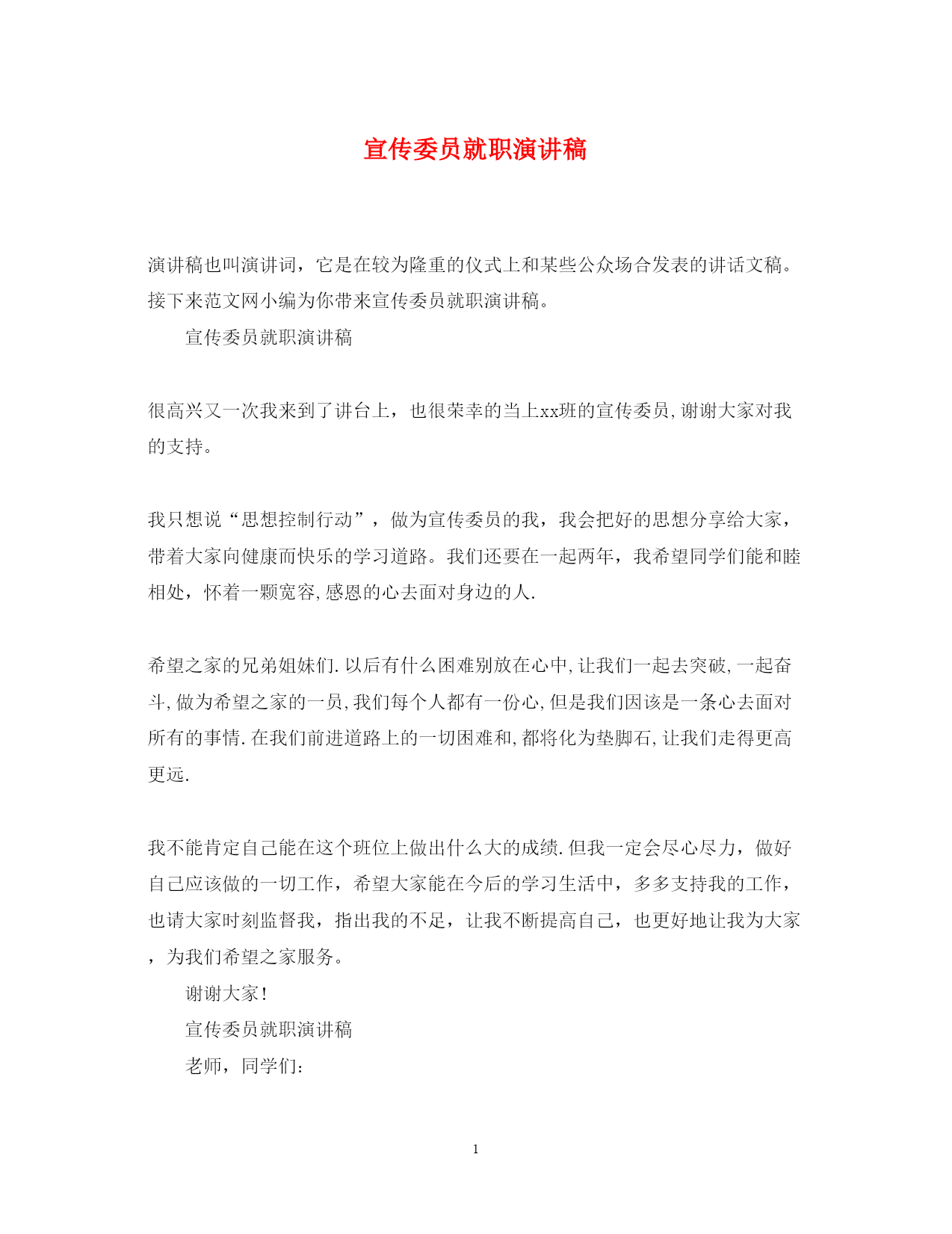 宣传委员就职演讲稿

演讲稿也叫演讲词，它是在较为隆重的仪式上和某些公众场合发表的讲话文稿。接下来范文网小编为你带来宣传委员就职演讲稿。

宣传委员就职演讲稿

很高兴又一次我来到了讲台上，也很荣幸的当上xx班的宣传委员,谢谢大家对我的支持。

我只想说“思想控制行动”，做为宣传委员的我，我会把好的思想分享给大家，带着大家向健康而快乐的学习道路。我们还要在一起两年，我希望同学们能和睦相处，怀着一颗宽容,感恩的心去面对身边的人.

希望之家的兄弟姐妹们.以后有什么困难别放在心中,让我们一起去突破,一起奋斗,做为希望之家的一员,我们每个人都有一份心,但是我们因该是一条心去面对所有的事情.在我们前进道路上的一切困难和,都将化为垫脚石,让我们走得更高更远.

我不能肯定自己能在这个班位上做出什么大的成绩.但我一定会尽心尽力，做好自己应该做的一切工作，希望大家能在今后的学习生活中，多多支持我的工作，也请大家时刻监督我，指出我的不足，让我不断提高自己，也更好地让我为大家，为我们希望之家服务。

谢谢大家!

宣传委员就职演讲稿

老师，同学们:

1